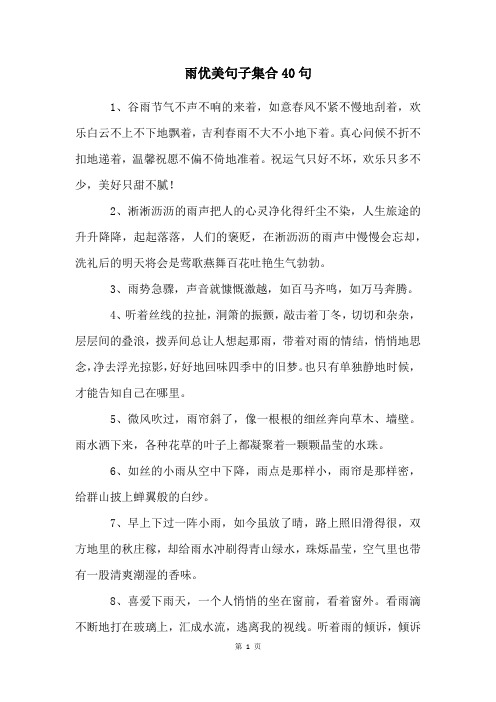 雨优美句子集合 40 句

1、谷雨节气不声不响的来着，如意春风不紧不慢地刮着，欢乐白云不上不下地飘着，吉利春雨不大不小地下着。真心问候不折不扣地递着，温馨祝愿不偏不倚地准着。祝运气只好不坏，欢乐只多不少，美好只甜不腻！

2、淅淅沥沥的雨声把人的心灵净化得纤尘不染，人生旅途的升升降降，起起落落，人们的褒贬，在淅沥沥的雨声中慢慢会忘却，洗礼后的明天将会是莺歌燕舞百花吐艳生气勃勃。

3、雨势急骤，声音就慷慨激越，如百马齐鸣，如万马奔腾。

4、听着丝线的拉扯，洞箫的振颤，敲击着丁冬，切切和杂杂，层层间的叠浪，拨弄间总让人想起那雨，带着对雨的情结，悄悄地思念，净去浮光掠影，好好地回味四季中的旧梦。也只有单独静地时候，才能告知自己在哪里。

5、微风吹过，雨帘斜了，像一根根的细丝奔向草木、墙壁。雨水洒下来，各种花草的叶子上都凝聚着一颗颗晶莹的水珠。

6、如丝的小雨从空中下降，雨点是那样小，雨帘是那样密，给群山披上蝉翼般的白纱。

7、早上下过一阵小雨，如今虽放了晴，路上照旧滑得很，双方地里的秋庄稼，却给雨水冲刷得青山绿水，珠烁晶莹，空气里也带有一股清爽潮湿的香味。

8、喜爱下雨天，一个人悄悄的坐在窗前，看着窗外。看雨滴不断地打在玻璃上，汇成水流，逃离我的视线。听着雨的倾诉，倾诉

第 1 页